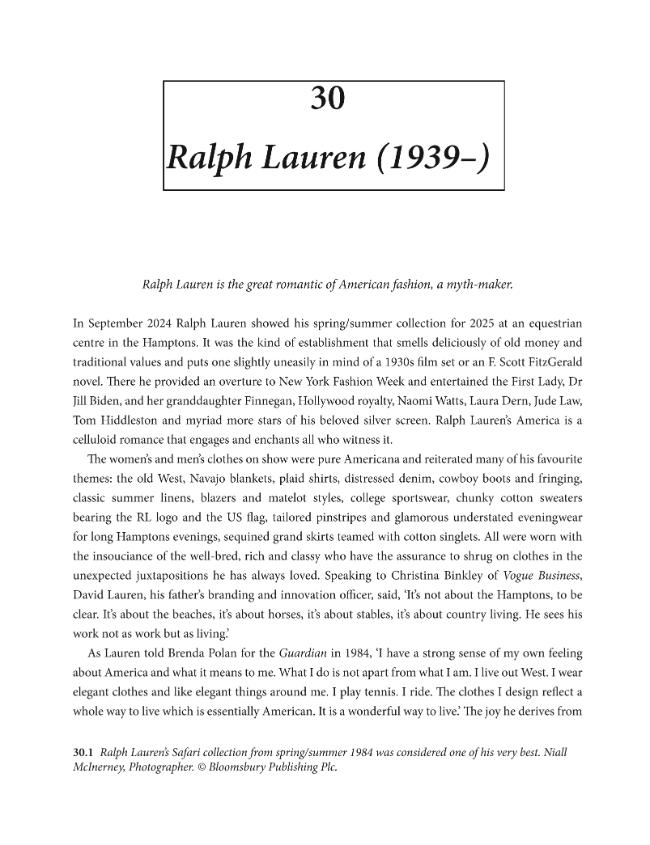 30

Ralph Lauren (1939–)

Ralph Lauren is the great romantic of American fashion, a myth-maker.

In September 2024 Ralph Lauren showed his spring/summer collection for 2025 at an equestrian centre in the Hamptons. It was the kind of establishment that smells deliciously of old money and traditional values and puts one slightly uneasily in mind of a 1930s film set or an F. Scott FitzGerald novel. There he provided an overture to New York Fashion Week and entertained the First Lady, Dr Jill Biden, and her granddaughter Finnegan, Hollywood royalty, Naomi Watts, Laura Dern, Jude Law, Tom Hiddleston and myriad more stars of his beloved silver screen. Ralph Lauren's America is a celluloid romance that engages and enchants all who witness it.

The women's and men's clothes on show were pure Americana and reiterated many of his favourite themes: the old West, Navajo blankets, plaid shirts, distressed denim, cowboy boots and fringing, classic summer linens, blazers and matelot styles, college sportswear, chunky cotton sweaters bearing the RL logo and the US flag, tailored pinstripes and glamorous understated eveningwear for long Hamptons evenings, sequined grand skirts teamed with cotton singlets. All were worn with the insouciance of the well-bred, rich and classy who have the assurance to shrug on clothes in the unexpected juxtapositions he has always loved. Speaking to Christina Binkley of Vogue Business, David Lauren, his father's branding and innovation officer, said, 'It's not about the Hamptons, to be clear. It's about the beaches, it's about horses, it's about stables, it's about country living. He sees his work not as work but as living.'

As Lauren told Brenda Polan for the Guardian in 1984, 'I have a strong sense of my own feeling about America and what it means to me. What I do is not apart from what I am. I live out West. I wear elegant clothes and like elegant things around me. I play tennis. I ride. The clothes I design reflect a whole way to live which is essentially American. It is a wonderful way to live.' The joy he derives from

30.1 Ralph Lauren's Safari collection from spring/summer 1984 was considered one of his very best. Niall McInerney, Photographer. © Bloomsbury Publishing Plc.